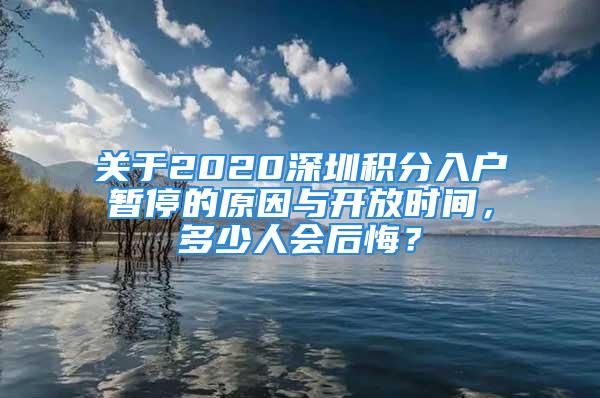 关于2020深圳积分入户暂停的原因与开放时间，多少人会后悔？